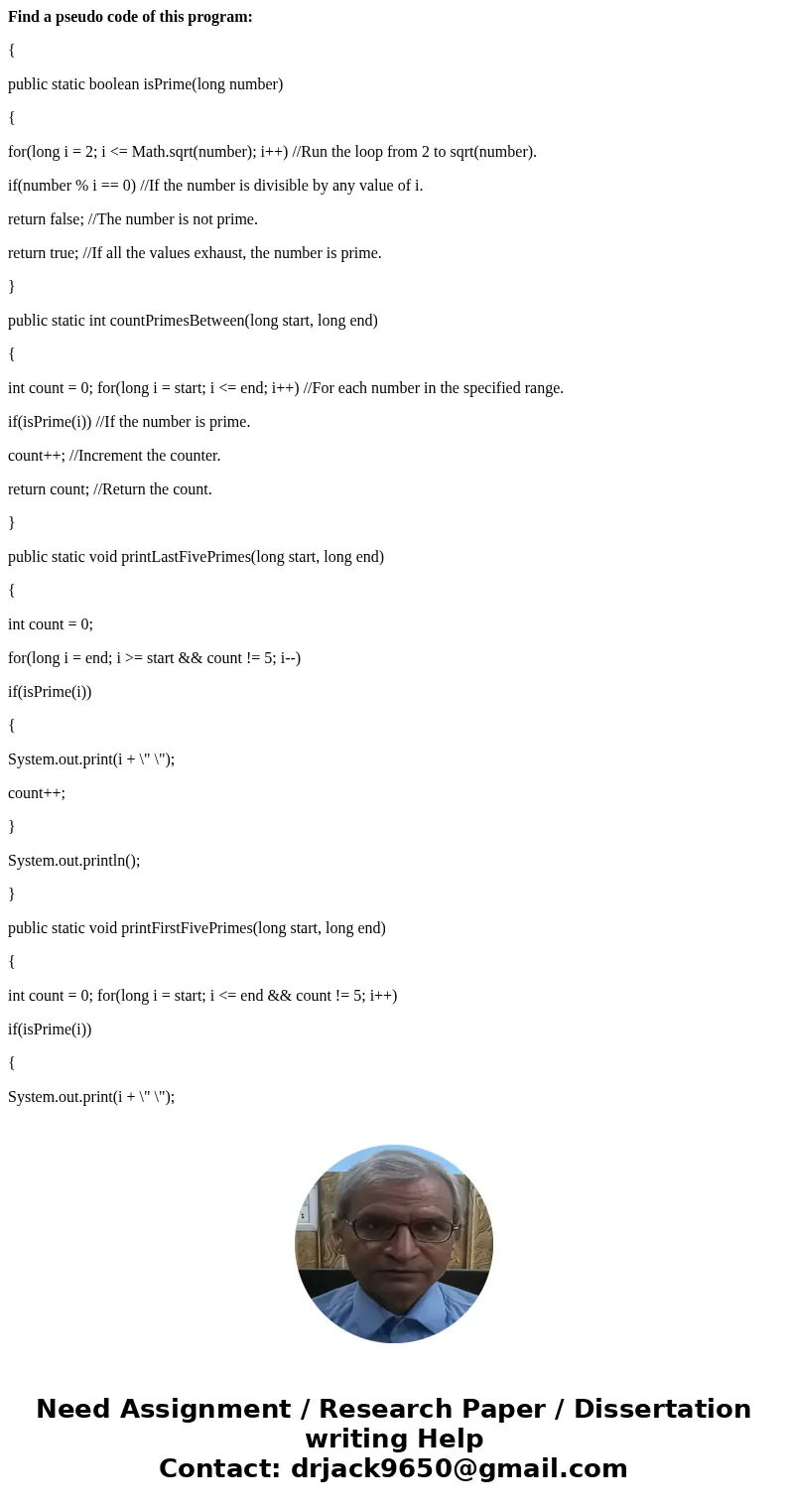 **Find a pseudo code of this program:**

{

public static boolean isPrime(long number)

{

for(long i = 2; i <= Math.sqrt(number); i++) //Run the loop from 2 to sqrt(number).

if(number % i == 0) //If the number is divisible by any value of i.

return false; //The number is not prime.

return true; //If all the values exhaust, the number is prime.

}

public static int countPrimesBetween(long start, long end)

{

int count = 0; for(long i = start; i <= end; i++) //For each number in the specified range.

if(isPrime(i)) //If the number is prime.

count++; //Increment the counter.

return count; //Return the count.

}

public static void printLastFivePrimes(long start, long end)

{

int count = 0;

for(long i = end; i >= start && count != 5; i--)

if(isPrime(i))

{

System.out.print(i + \" \");

count++;

}

System.out.println();

}

public static void printFirstFivePrimes(long start, long end)

{

int count = 0; for(long i = start; i <= end && count != 5; i++)

if(isPrime(i))

{

System.out.print(i + \" \");

Need Assignment / Research Paper / Dissertation writing Help
Contact: drjack9650@gmail.com